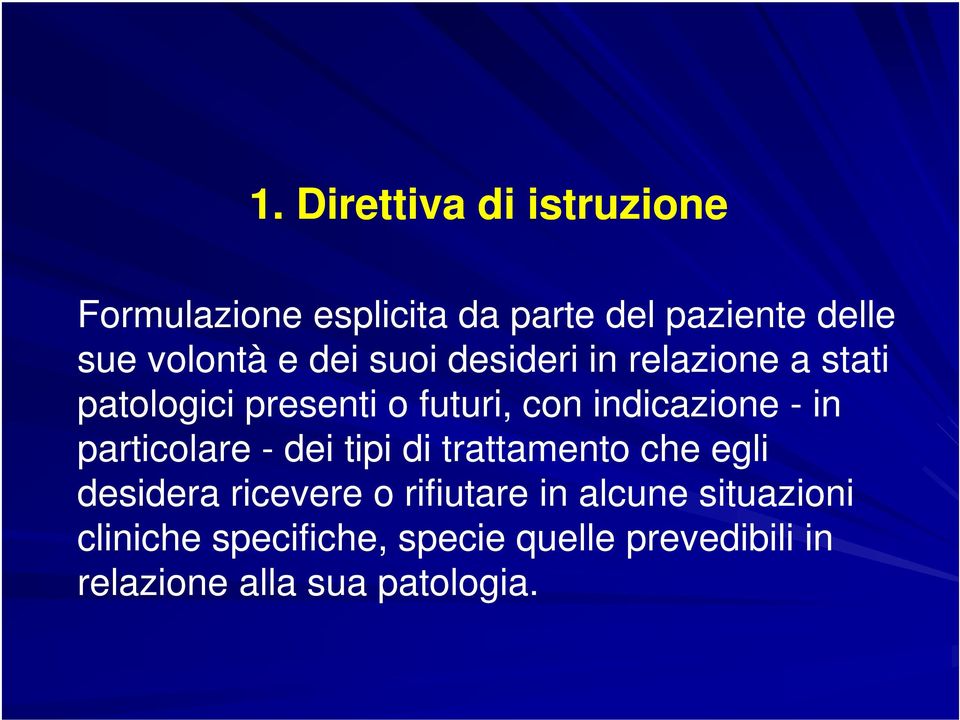 1. Direttiva di istruzione

Formulazione esplicita da parte del paziente delle sue volontà e dei suoi desideri in relazione a stati patologici presenti o futuri, con indicazione - in particolare - dei tipi di trattamento che egli desidera ricevere o rifiutare in alcune situazioni cliniche specifiche, specie quelle prevedibili in relazione alla sua patologia.